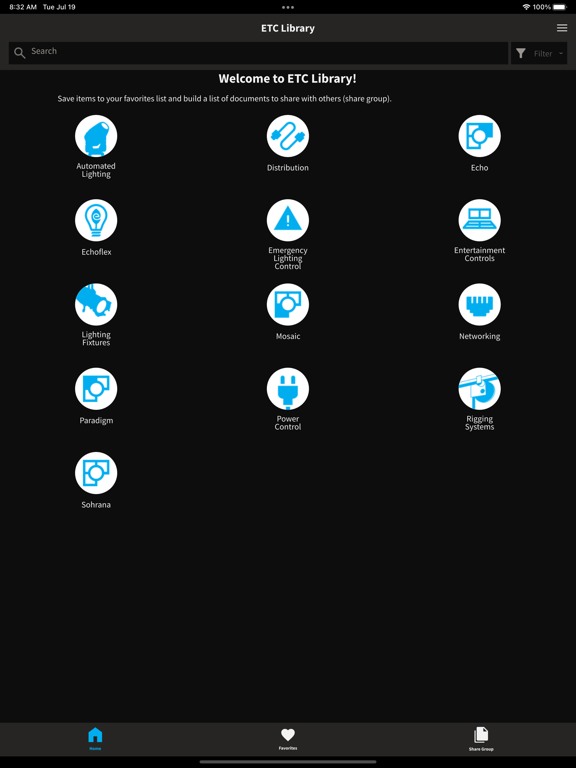 8:32 AM Tue Jul 19

100%

ETC Library

Search

Filter

Welcome to ETC Library!

Save items to your favorites list and build a list of documents to share with others (share group).

Automated Lighting

Distribution

Echo

Echoflex

Emergency Lighting Control

Entertainment Controls

Lighting Fixtures

Mosaic

Networking

Paradigm

Power Control

Rigging Systems

Sohrana

Home

Favorites

Share Group